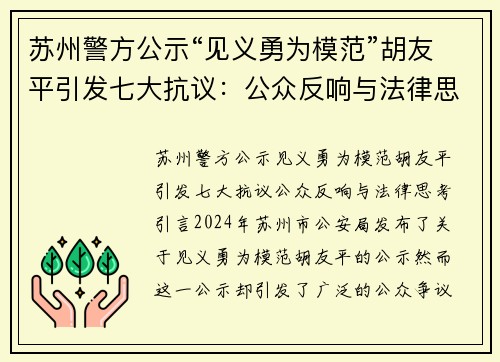 苏州警方公示“见义勇为模范”胡友平引发七大抗议：公众反响与法律思

苏州警方公示见义勇为模范胡友平引发七大抗议公众反响与法律思考引言2024年苏州市公安局发布了关于见义勇为模范胡友平的公示然而这一公示却引发了广泛的公众争议